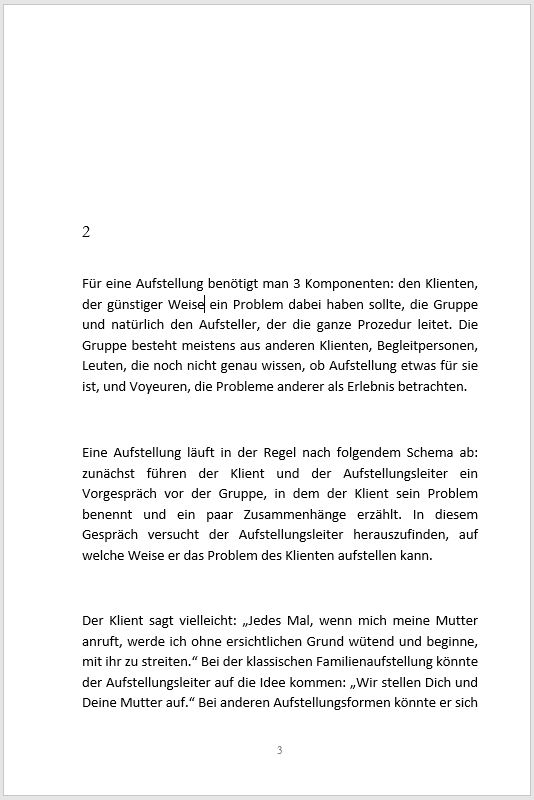 2

Für eine Aufstellung benötigt man 3 Komponenten: den Klienten, der günstiger Weise ein Problem dabei haben sollte, die Gruppe und natürlich den Aufsteller, der die ganze Prozedur leitet. Die Gruppe besteht meistens aus anderen Klienten, Begleitpersonen, Leuten, die noch nicht genau wissen, ob Aufstellung etwas für sie ist, und Voyeuren, die Probleme anderer als Erlebnis betrachten.

Eine Aufstellung läuft in der Regel nach folgendem Schema ab: zunächst führen der Klient und der Aufstellungsleiter ein Vorgespräch vor der Gruppe, in dem der Klient sein Problem benennt und ein paar Zusammenhänge erzählt. In diesem Gespräch versucht der Aufstellungsleiter herauszufinden, auf welche Weise er das Problem des Klienten aufstellen kann.

Der Klient sagt vielleicht: „Jedes Mal, wenn mich meine Mutter anruft, werde ich ohne ersichtlichen Grund wütend und beginne, mit ihr zu streiten.“ Bei der klassischen Familienaufstellung könnte der Aufstellungsleiter auf die Idee kommen: „Wir stellen Dich und Deine Mutter auf.“ Bei anderen Aufstellungsformen könnte er sich

3